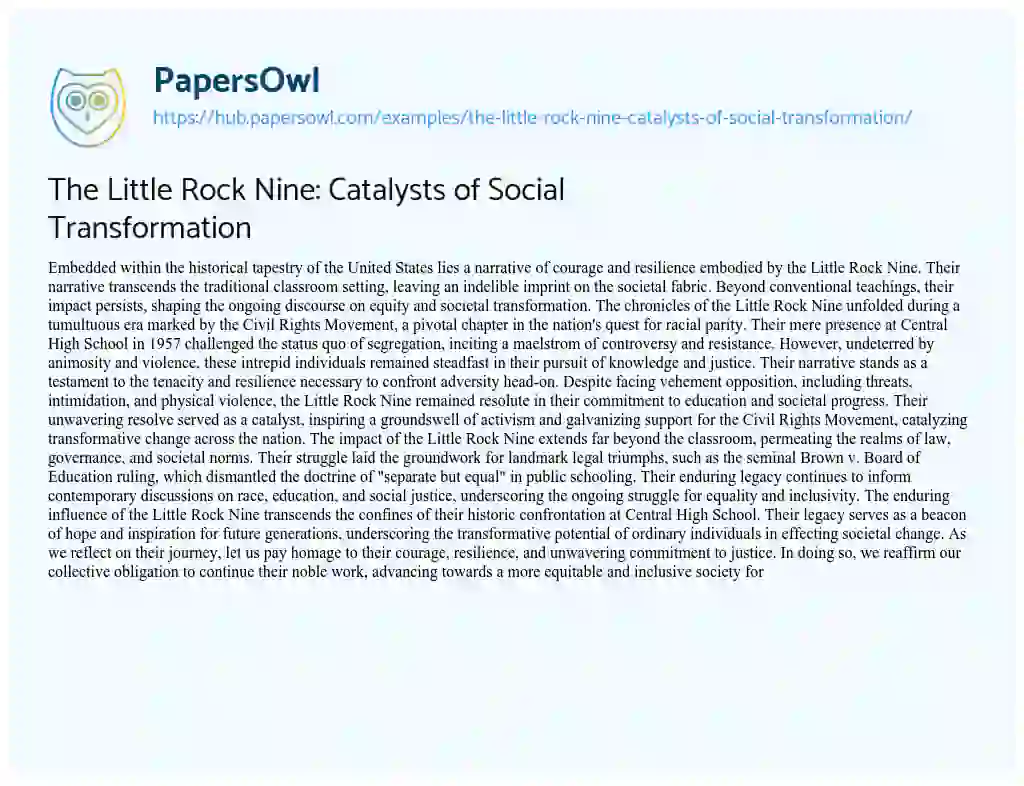 PapersOwl
https://hub.papersowl.com/examples/the-little-rock-nine-catalysts-of-social-transformation/

The Little Rock Nine: Catalysts of Social Transformation

Embedded within the historical tapestry of the United States lies a narrative of courage and resilience embodied by the Little Rock Nine. Their narrative transcends the traditional classroom setting, leaving an indelible imprint on the societal fabric. Beyond conventional teachings, their impact persists, shaping the ongoing discourse on equity and societal transformation. The chronicles of the Little Rock Nine unfolded during a tumultuous era marked by the Civil Rights Movement, a pivotal chapter in the nation's quest for racial parity. Their mere presence at Central High School in 1957 challenged the status quo of segregation, inciting a maelstrom of controversy and resistance. However, undeterred by animosity and violence, these intrepid individuals remained steadfast in their pursuit of knowledge and justice. Their narrative stands as a testament to the tenacity and resilience necessary to confront adversity head-on. Despite facing vehement opposition, including threats, intimidation, and physical violence, the Little Rock Nine remained resolute in their commitment to education and societal progress. Their unwavering resolve served as a catalyst, inspiring a groundswell of activism and galvanizing support for the Civil Rights Movement, catalyzing transformative change across the nation. The impact of the Little Rock Nine extends far beyond the classroom, permeating the realms of law, governance, and societal norms. Their struggle laid the groundwork for landmark legal triumphs, such as the seminal Brown v. Board of Education ruling, which dismantled the doctrine of "separate but equal" in public schooling. Their enduring legacy continues to inform contemporary discussions on race, education, and social justice, underscoring the ongoing struggle for equality and inclusivity. The enduring influence of the Little Rock Nine transcends the confines of their historic confrontation at Central High School. Their legacy serves as a beacon of hope and inspiration for future generations, underscoring the transformative potential of ordinary individuals in effecting societal change. As we reflect on their journey, let us pay homage to their courage, resilience, and unwavering commitment to justice. In doing so, we reaffirm our collective obligation to continue their noble work, advancing towards a more equitable and inclusive society for